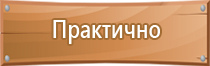 Практично